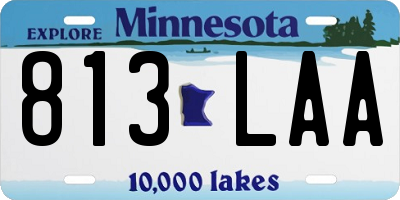 EXPLORE Minnesota

813 LAA

10,000 lakes